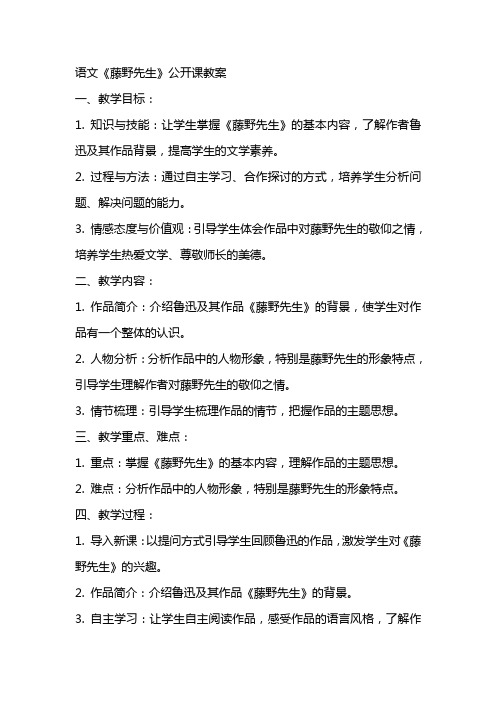 语文《藤野先生》公开课教案

一、教学目标：

1. 知识与技能：让学生掌握《藤野先生》的基本内容，了解作者鲁迅及其作品背景，提高学生的文学素养。

2. 过程与方法：通过自主学习、合作探讨的方式，培养学生分析问题、解决问题的能力。

3. 情感态度与价值观：引导学生体会作品中对藤野先生的敬仰之情，培养学生热爱文学、尊敬师长的美德。

二、教学内容：

1. 作品简介：介绍鲁迅及其作品《藤野先生》的背景，使学生对作品有一个整体的认识。

2. 人物分析：分析作品中的人物形象，特别是藤野先生的形象特点，引导学生理解作者对藤野先生的敬仰之情。

3. 情节梳理：引导学生梳理作品的情节，把握作品的主题思想。

三、教学重点、难点：

1. 重点：掌握《藤野先生》的基本内容，理解作品的主题思想。

2. 难点：分析作品中的人物形象，特别是藤野先生的形象特点。

四、教学过程：

1. 导入新课：以提问方式引导学生回顾鲁迅的作品，激发学生对《藤野先生》的兴趣。

2. 作品简介：介绍鲁迅及其作品《藤野先生》的背景。

3. 自主学习：让学生自主阅读作品，感受作品的语言风格，了解作